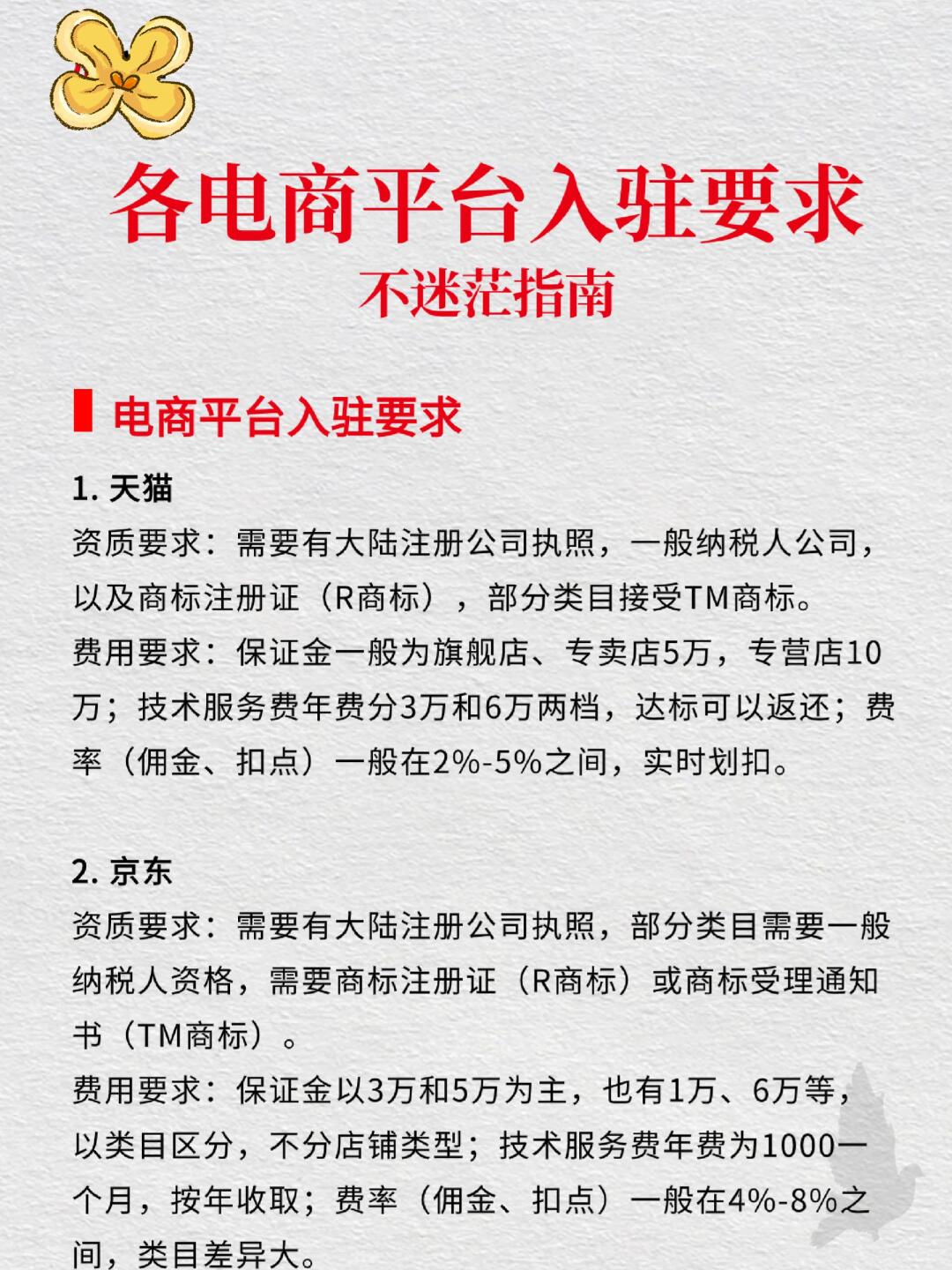 各电商平台入驻要求
不迷茫指南

电商平台入驻要求

1. 天猫
资质要求：需要有大陆注册公司执照，一般纳税人公司，以及商标注册证（R商标），部分类目接受TM商标。
费用要求：保证金一般为旗舰店、专卖店5万，专营店10万；技术服务费年费分3万和6万两档，达标可以返还；费率（佣金、扣点）一般在2%-5%之间，实时划扣。

2. 京东
资质要求：需要有大陆注册公司执照，部分类目需要一般纳税人资格，需要商标注册证（R商标）或商标受理通知书（TM商标）。
费用要求：保证金以3万和5万为主，也有1万、6万等，以类目区分，不分店铺类型；技术服务费年费为1000一个月，按年收取；费率（佣金、扣点）一般在4%-8%之间，类目差异大。